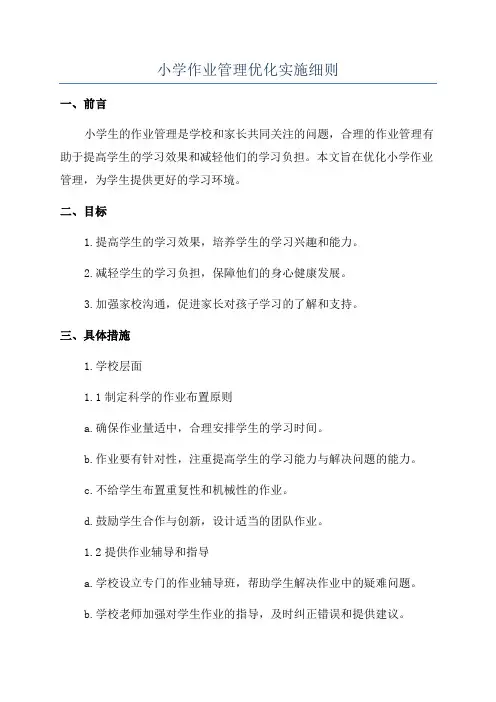 小学作业管理优化实施细则

一、前言

小学生的作业管理是学校和家长共同关注的问题，合理的作业管理有助于提高学生的学习效果和减轻他们的学习负担。本文旨在优化小学作业管理，为学生提供更好的学习环境。

二、目标

1.提高学生的学习效果，培养学生的学习兴趣和能力。

2.减轻学生的学习负担，保障他们的身心健康发展。

3.加强家校沟通，促进家长对孩子学习的了解和支持。

三、具体措施

1.学校层面

1.1 制定科学的作业布置原则

a.确保作业量适中，合理安排学生的学习时间。

b.作业要有针对性，注重提高学生的学习能力与解决问题的能力。

c.不给学生布置重复性和机械性的作业。

d.鼓励学生合作与创新，设计适当的团队作业。

1.2 提供作业辅导和指导

a.学校设立专门的作业辅导班，帮助学生解决作业中的疑难问题。

b.学校老师加强对学生作业的指导，及时纠正错误和提供建议。